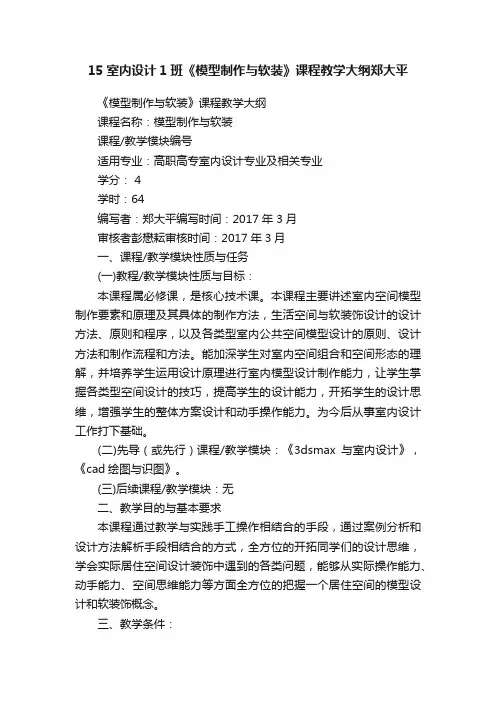 15 室内设计 1 班《模型制作与软装》课程教学大纲郑大平

《模型制作与软装》课程教学大纲

课程名称：模型制作与软装

课程/教学模块编号

适用专业：高职高专室内设计专业及相关专业

学分： 4

学时：64

编写者：郑大平编写时间：2017 年 3 月

审核者彭懋耘审核时间：2017 年 3 月

一、课程/教学模块性质与任务

(一)教程/教学模块性质与目标：

本课程属必修课，是核心技术课。本课程主要讲述室内空间模型制作要素和原理及其具体的制作方法，生活空间与软装饰设计的设计方法、原则和程序，以及各类型室内公共空间模型设计的原则、设计方法和制作流程和方法。能加深学生对室内空间组合和空间形态的理解，并培养学生运用设计原理进行室内模型设计制作能力，让学生掌握各类型空间设计的技巧，提高学生的设计能力，开拓学生的设计思维，增强学生的整体方案设计和动手操作能力。为今后从事室内设计工作打下基础。

(二)先导（或先行）课程/教学模块：《3dsmax 与室内设计》，《cad 绘图与识图》。

(三)后续课程/教学模块：无

二、教学目的与基本要求

本课程通过教学与实践手工操作相结合的手段，通过案例分析和设计方法解析手段相结合的方式，全方位的开拓同学们的设计思维，学会实际居住空间设计装饰中遇到的各类问题，能够从实际操作能力、动手能力、空间思维能力等方面全方位的把握一个居住空间的模型设计和软装饰概念。

三、教学条件：